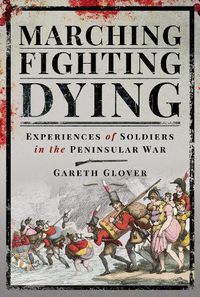 MARCHING
FIGHTING
DYING

EXPERIENCES of SOLDIERS in the PENINSULAR WAR

GARETH GLOVER